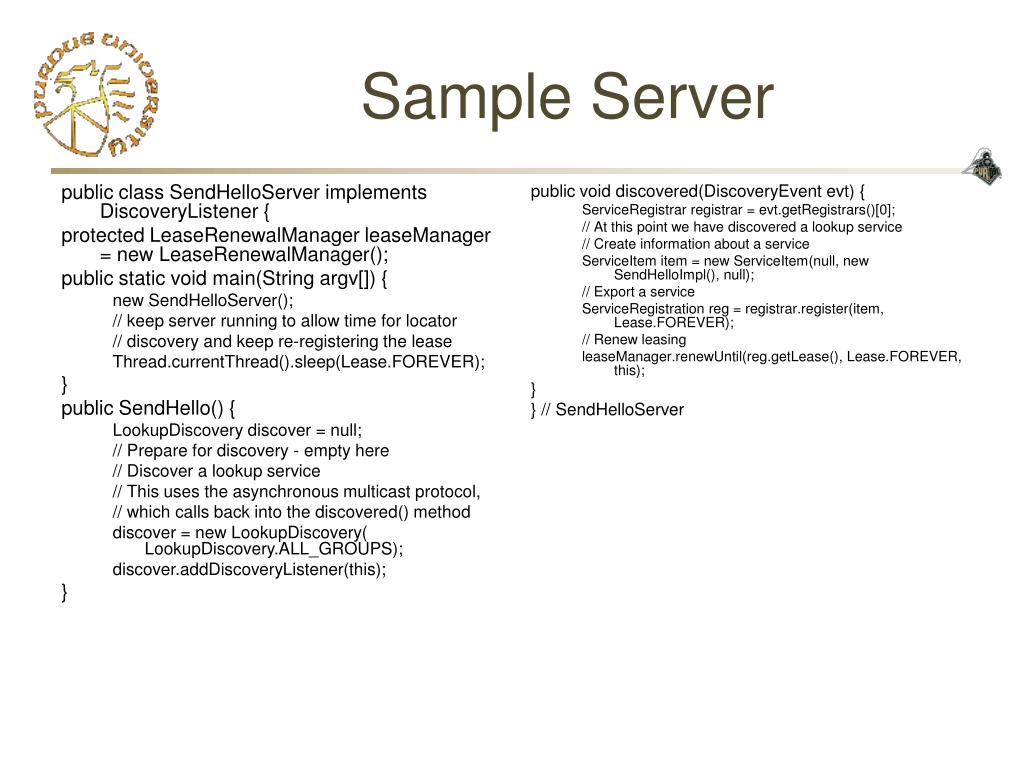 PURDUE UNIVERSITY

Sample Server

PURDUE

public class SendHelloServer implements DiscoveryListener {
protected LeaseRenewalManager leaseManager = new LeaseRenewalManager();
public static void main(String argv[]) {
new SendHelloServer();
// keep server running to allow time for locator
// discovery and keep re-registering the lease
Thread.currentThread().sleep(Lease.FOREVER);
}
public SendHello() {
LookupDiscovery discover = null;
// Prepare for discovery - empty here
// Discover a lookup service
// This uses the asynchronous multicast protocol,
// which calls back into the discovered() method
discover = new LookupDiscovery( LookupDiscovery.ALL_GROUPS);
discover.addDiscoveryListener(this);
}

public void discovered(DiscoveryEvent evt) {
ServiceRegistrar registrar = evt.getRegistrars()[0];
// At this point we have discovered a lookup service
// Create information about a service
ServiceItem item = new ServiceItem(null, new SendHelloImpl(), null);
// Export a service
ServiceRegistration reg = registrar.register(item, Lease.FOREVER);
// Renew leasing
leaseManager.renewUntil(reg.getLease(), Lease.FOREVER, this);
}
} // SendHelloServer